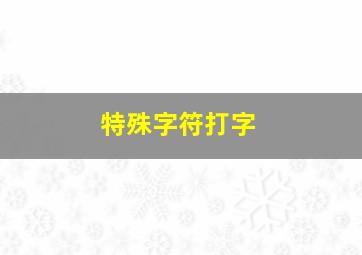 特殊字符打字